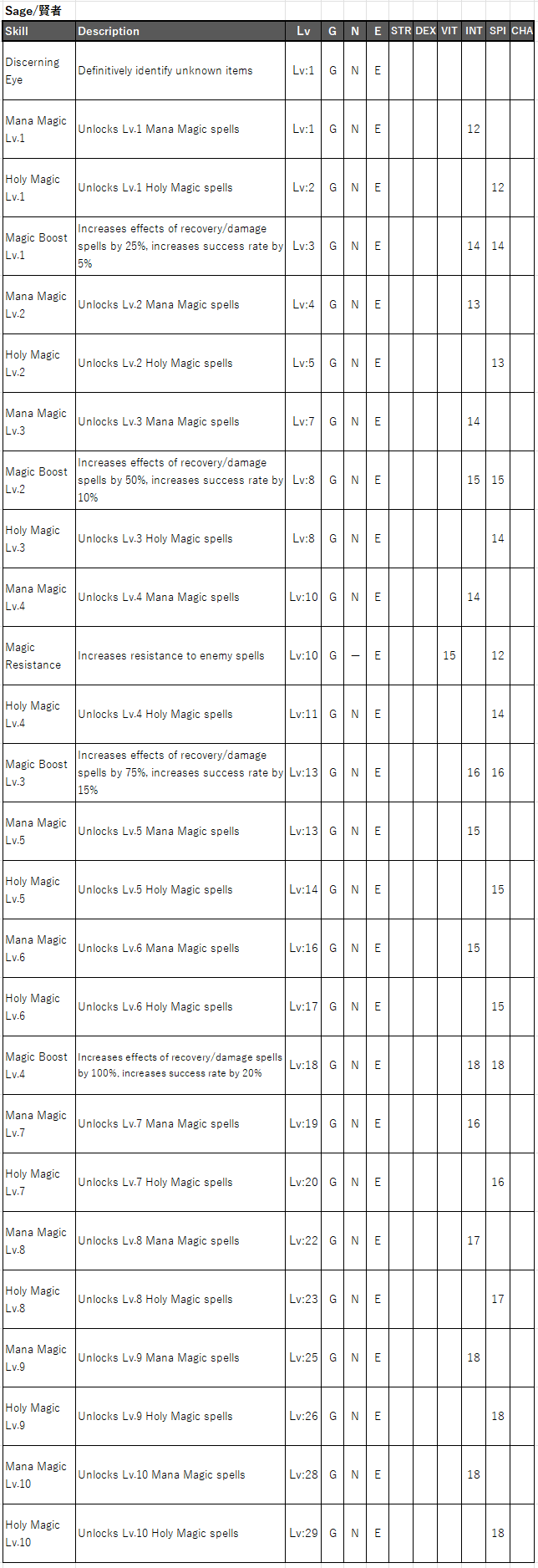 Sage/賢者

| Skill | Description | Lv | G | N | E | STR | DEX | VIT | INT | SPI | CHA |
|---|---|---|---|---|---|---|---|---|---|---|---|
| Discerning Eye | Definitively identify unknown items | Lv:1 | G | N | E | | | | | | |
| Mana Magic Lv.1 | Unlocks Lv.1 Mana Magic spells | Lv:1 | G | N | E | | | | 12 | | |
| Holy Magic Lv.1 | Unlocks Lv.1 Holy Magic spells | Lv:2 | G | N | E | | | | | 12 | |
| Magic Boost Lv.1 | Increases effects of recovery/damage spells by 25%, increases success rate by 5% | Lv:3 | G | N | E | | | | 14 | 14 | |
| Mana Magic Lv.2 | Unlocks Lv.2 Mana Magic spells | Lv:4 | G | N | E | | | | 13 | | |
| Holy Magic Lv.2 | Unlocks Lv.2 Holy Magic spells | Lv:5 | G | N | E | | | | | 13 | |
| Mana Magic Lv.3 | Unlocks Lv.3 Mana Magic spells | Lv:7 | G | N | E | | | | 14 | | |
| Magic Boost Lv.2 | Increases effects of recovery/damage spells by 50%, increases success rate by 10% | Lv:8 | G | N | E | | | | 15 | 15 | |
| Holy Magic Lv.3 | Unlocks Lv.3 Holy Magic spells | Lv:8 | G | N | E | | | | | 14 | |
| Mana Magic Lv.4 | Unlocks Lv.4 Mana Magic spells | Lv:10 | G | N | E | | | | 14 | | |
| Magic Resistance | Increases resistance to enemy spells | Lv:10 | G | — | E | | | 15 | | 12 | |
| Holy Magic Lv.4 | Unlocks Lv.4 Holy Magic spells | Lv:11 | G | N | E | | | | | 14 | |
| Magic Boost Lv.3 | Increases effects of recovery/damage spells by 75%, increases success rate by 15% | Lv:13 | G | N | E | | | | 16 | 16 | |
| Mana Magic Lv.5 | Unlocks Lv.5 Mana Magic spells | Lv:13 | G | N | E | | | | 15 | | |
| Holy Magic Lv.5 | Unlocks Lv.5 Holy Magic spells | Lv:14 | G | N | E | | | | | 15 | |
| Mana Magic Lv.6 | Unlocks Lv.6 Mana Magic spells | Lv:16 | G | N | E | | | | 15 | | |
| Holy Magic Lv.6 | Unlocks Lv.6 Holy Magic spells | Lv:17 | G | N | E | | | | | 15 | |
| Magic Boost Lv.4 | Increases effects of recovery/damage spells by 100%, increases success rate by 20% | Lv:18 | G | N | E | | | | 18 | 18 | |
| Mana Magic Lv.7 | Unlocks Lv.7 Mana Magic spells | Lv:19 | G | N | E | | | | 16 | | |
| Holy Magic Lv.7 | Unlocks Lv.7 Holy Magic spells | Lv:20 | G | N | E | | | | | 16 | |
| Mana Magic Lv.8 | Unlocks Lv.8 Mana Magic spells | Lv:22 | G | N | E | | | | 17 | | |
| Holy Magic Lv.8 | Unlocks Lv.8 Holy Magic spells | Lv:23 | G | N | E | | | | | 17 | |
| Mana Magic Lv.9 | Unlocks Lv.9 Mana Magic spells | Lv:25 | G | N | E | | | | 18 | | |
| Holy Magic Lv.9 | Unlocks Lv.9 Holy Magic spells | Lv:26 | G | N | E | | | | | 18 | |
| Mana Magic Lv.10 | Unlocks Lv.10 Mana Magic spells | Lv:28 | G | N | E | | | | 18 | | |
| Holy Magic Lv.10 | Unlocks Lv.10 Holy Magic spells | Lv:29 | G | N | E | | | | | 18 | |